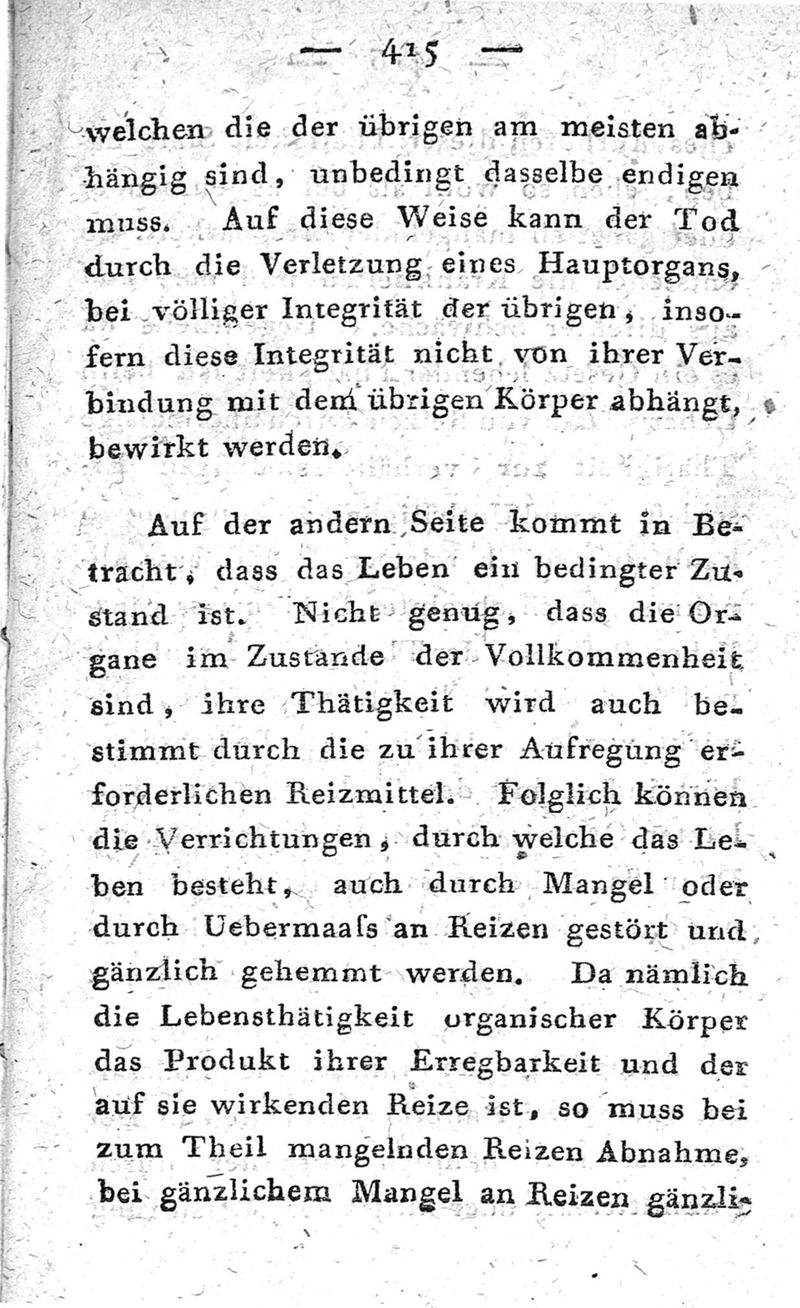 — 415 —

welchen die der übrigen am meisten abhängig sind, unbedingt dasselbe endigen muss. Auf diese Weise kann der Tod durch die Verletzung eines Hauptorgans, bei völliger Integrität der übrigen, insofern diese Integrität nicht von ihrer Verbindung mit dem übrigen Körper abhängt, bewirkt werden.

Auf der andern Seite kommt in Betracht, dass das Leben ein bedingter Zustand ist. Nicht genug, dass die Organe im Zustande der Vollkommenheit sind, ihre Thätigkeit wird auch bestimmt durch die zu ihrer Aufregung erforderlichen Reizmittel. Folglich können die Verrichtungen, durch welche das Leben besteht, auch durch Mangel oder durch Uebermaaſs an Reizen gestört und gänzlich gehemmt werden. Da nämlich die Lebensthätigkeit organischer Körper das Produkt ihrer Erregbarkeit und der auf sie wirkenden Reize ist, so muss bei zum Theil mangelnden Reizen Abnahme, bei gänzlichem Mangel an Reizen gänzli-